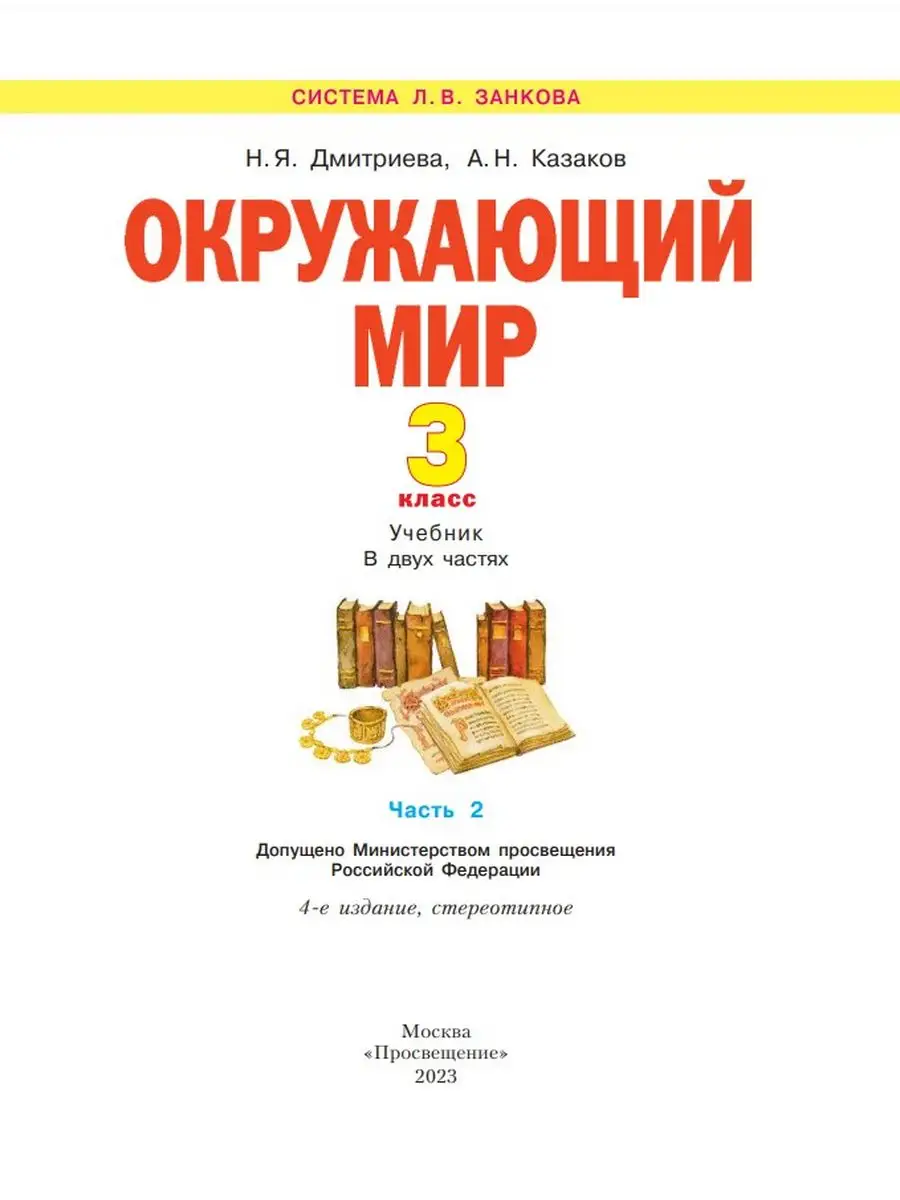 СИСТЕМА Л. В. ЗАНКОВА

Н. Я. Дмитриева, А. Н. Казаков

ОКРУЖАЮЩИЙ МИР

3 класс

Учебник
В двух частях

Часть 2

Допущено Министерством просвещения Российской Федерации

4-е издание, стереотипное

Москва
«Просвещение»
2023